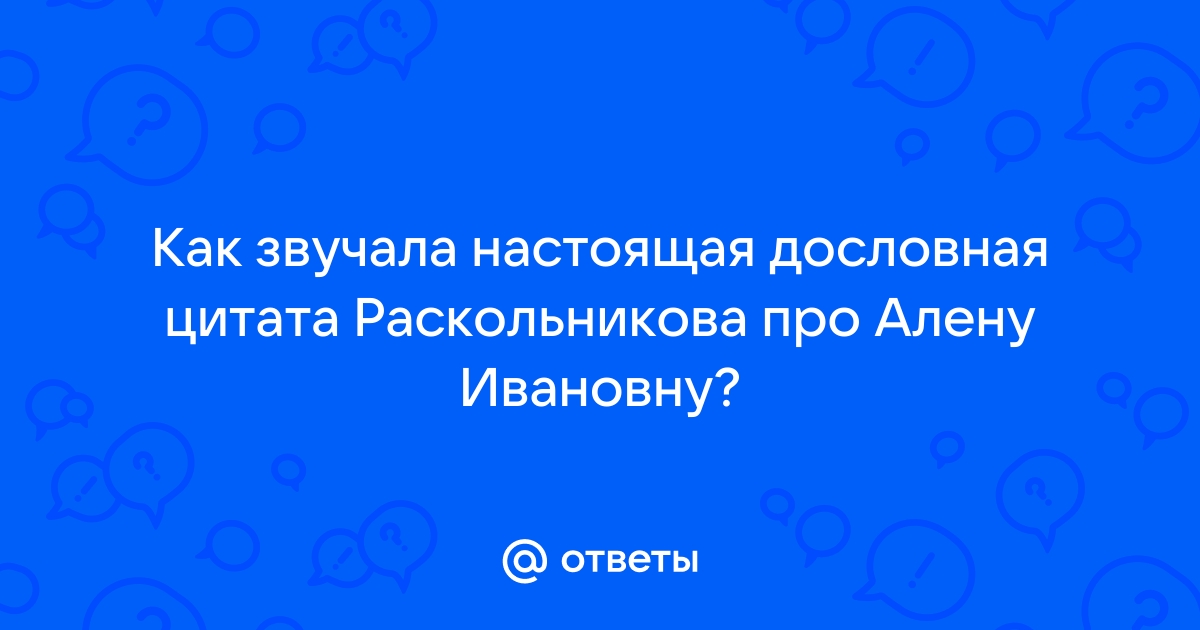 Как звучала настоящая дословная цитата Раскольникова про Алену Ивановну?

@ ответы